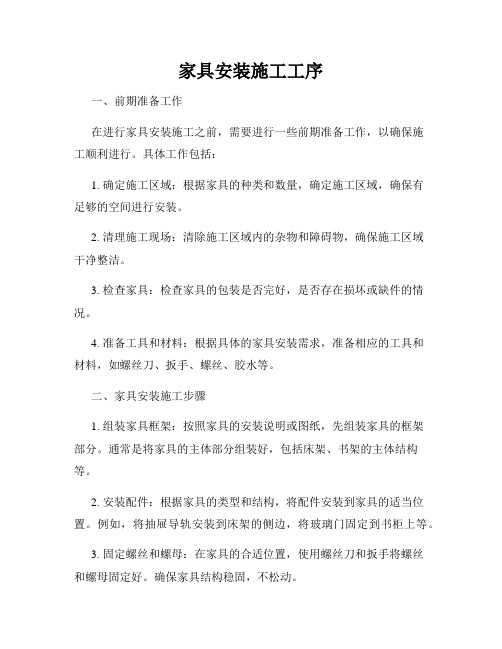 家具安装施工工序

一、前期准备工作

在进行家具安装施工之前，需要进行一些前期准备工作，以确保施工顺利进行。具体工作包括：

1. 确定施工区域：根据家具的种类和数量，确定施工区域，确保有足够的空间进行安装。

2. 清理施工现场：清除施工区域内的杂物和障碍物，确保施工区域干净整洁。

3. 检查家具：检查家具的包装是否完好，是否存在损坏或缺件的情况。

4. 准备工具和材料：根据具体的家具安装需求，准备相应的工具和材料，如螺丝刀、扳手、螺丝、胶水等。

二、家具安装施工步骤

1. 组装家具框架：按照家具的安装说明或图纸，先组装家具的框架部分。通常是将家具的主体部分组装好，包括床架、书架的主体结构等。

2. 安装配件：根据家具的类型和结构，将配件安装到家具的适当位置。例如，将抽屉导轨安装到床架的侧边，将玻璃门固定到书柜上等。

3. 固定螺丝和螺母：在家具的合适位置，使用螺丝刀和扳手将螺丝和螺母固定好。确保家具结构稳固，不松动。